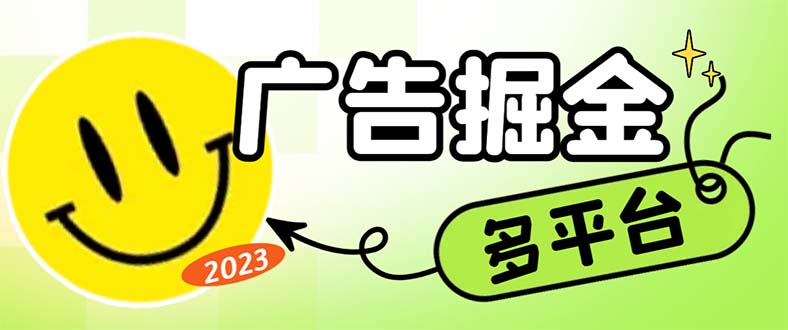 广告掘金

多平台

2023